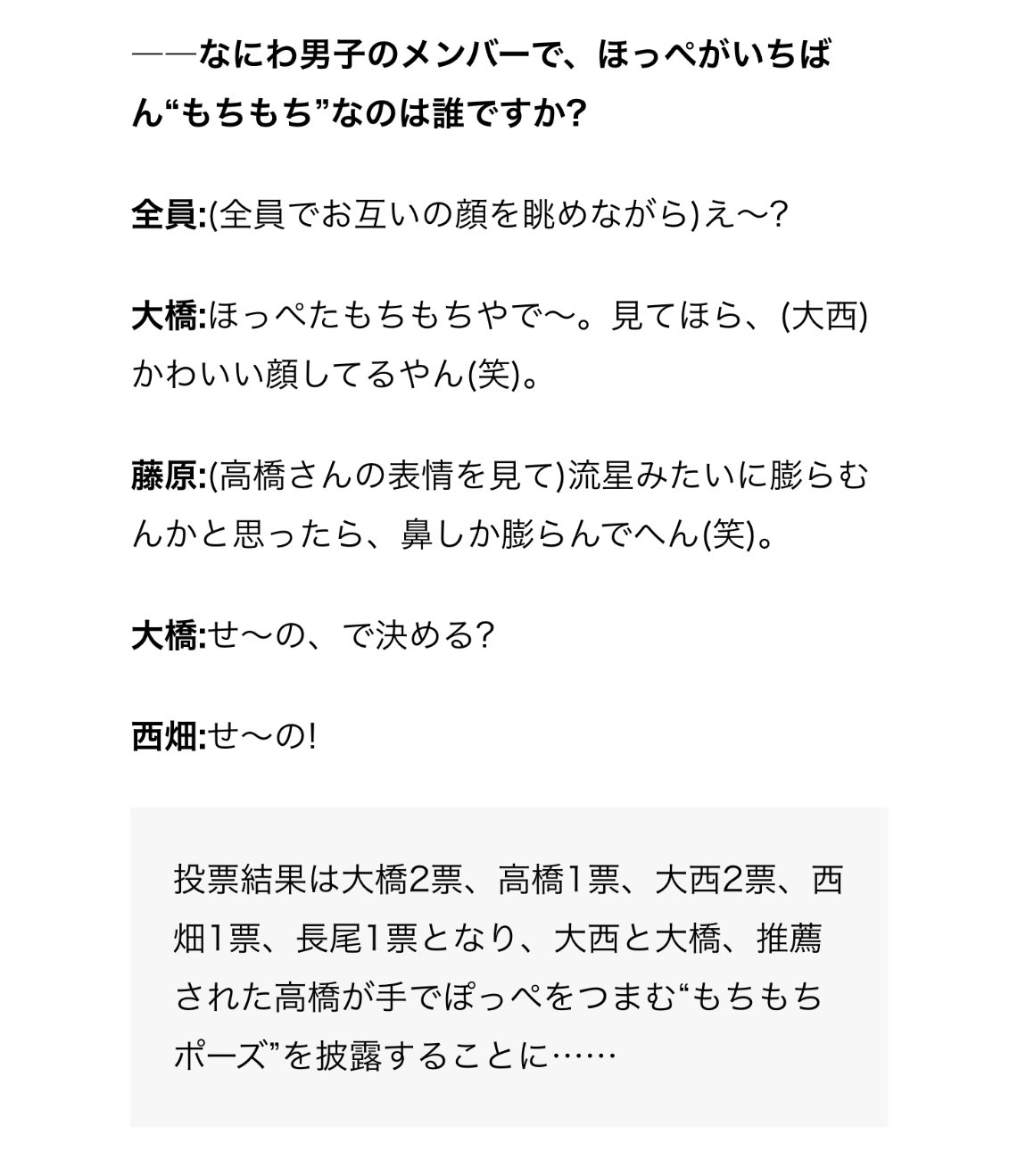 ——なにわ男子のメンバーで、ほっぺがいちばん“もちもち”なのは誰ですか?

全員:(全員でお互いの顔を眺めながら)え〜?

大橋:ほっぺたもちもちやで〜。見てほら、(大西)かわいい顔してるやん(笑)。

藤原:(高橋さんの表情を見て)流星みたいに膨らむんかと思ったら、鼻しか膨らんでへん(笑)。

大橋:せ〜の、で決める?

西畑:せ〜の!

投票結果は大橋2票、高橋1票、大西2票、西畑1票、長尾1票となり、大西と大橋、推薦された高橋が手でぽっぺをつまむ“もちもちポーズ”を披露することに……